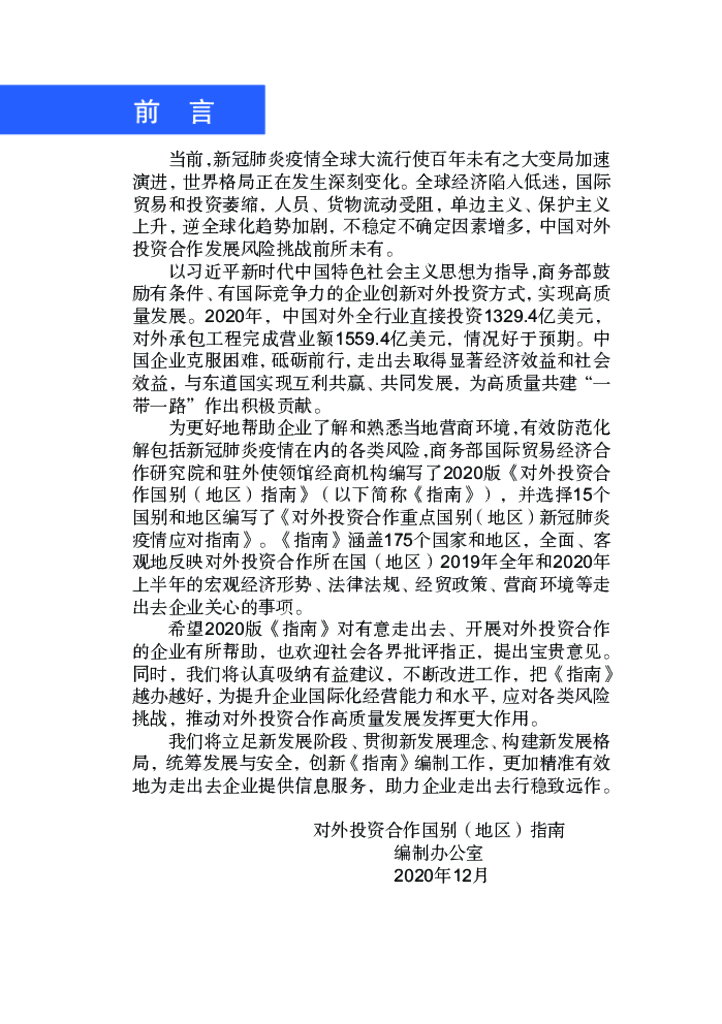 前 言

当前，新冠肺炎疫情全球大流行使百年未有之大变局加速演进，世界格局正在发生深刻变化。全球经济陷入低迷，国际贸易和投资萎缩，人员、货物流动受阻，单边主义、保护主义上升，逆全球化趋势加剧，不稳定不确定因素增多，中国对外投资合作发展风险挑战前所未有。

以习近平新时代中国特色社会主义思想为指导，商务部鼓励有条件、有国际竞争力的企业创新对外投资方式，实现高质量发展。2020年，中国对外全行业直接投资1329.4亿美元，对外承包工程完成营业额1559.4亿美元，情况好于预期。中国企业克服困难，砥砺前行，走出去取得显著经济效益和社会效益，与东道国实现互利共赢、共同发展，为高质量共建“一带一路”作出积极贡献。

为更好地帮助企业了解和熟悉当地营商环境，有效防范化解包括新冠肺炎疫情在内的各类风险，商务部国际贸易经济合作研究院和驻外使领馆经商机构编写了2020版《对外投资合作国别（地区）指南》（以下简称《指南》），并选择15个国别和地区编写了《对外投资合作重点国别（地区）新冠肺炎疫情应对指南》。《指南》涵盖175个国家和地区，全面、客观地反映对外投资合作所在国（地区）2019年全年和2020年上半年的宏观经济形势、法律法规、经贸政策、营商环境等走出去企业关心的事项。

希望2020版《指南》对有意走出去、开展对外投资合作的企业有所帮助，也欢迎社会各界批评指正，提出宝贵意见。同时，我们将认真吸纳有益建议，不断改进工作，把《指南》越办越好，为提升企业国际化经营能力和水平，应对各类风险挑战，推动对外投资合作高质量发展发挥更大作用。

我们将立足新发展阶段、贯彻新发展理念、构建新发展格局，统筹发展与安全，创新《指南》编制工作，更加精准有效地为走出去企业提供信息服务，助力企业走出去行稳致远作。

对外投资合作国别（地区）指南
编制办公室
2020年12月